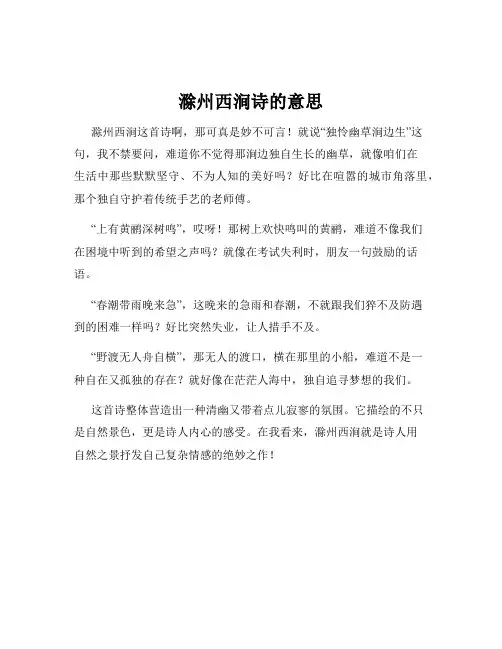 滁州西涧诗的意思

滁州西涧这首诗啊，那可真是妙不可言！就说“独怜幽草涧边生”这句，我不禁要问，难道你不觉得那涧边独自生长的幽草，就像咱们在生活中那些默默坚守、不为人知的美好吗？好比在喧嚣的城市角落里，那个独自守护着传统手艺的老师傅。

“上有黄鹂深树鸣”，哎呀！那树上欢快鸣叫的黄鹂，难道不像我们在困境中听到的希望之声吗？就像在考试失利时，朋友一句鼓励的话语。

“春潮带雨晚来急”，这晚来的急雨和春潮，不就跟我们猝不及防遇到的困难一样吗？好比突然失业，让人措手不及。

“野渡无人舟自横”，那无人的渡口，横在那里的小船，难道不是一种自在又孤独的存在？就好像在茫茫人海中，独自追寻梦想的我们。

这首诗整体营造出一种清幽又带着点儿寂寥的氛围。它描绘的不只是自然景色，更是诗人内心的感受。在我看来，滁州西涧就是诗人用自然之景抒发自己复杂情感的绝妙之作！